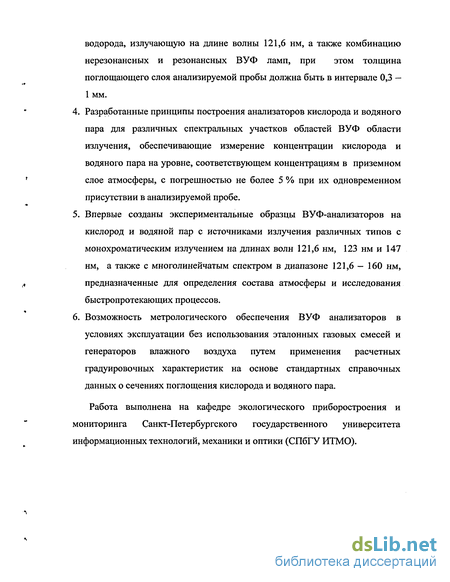 водорода, излучающую на длине волны 121,6 нм, а также комбинацию нерезонансных и резонансных ВУФ ламп, при этом толщина поглощающего слоя анализируемой пробы должна быть в интервале 0,3 – 1 мм.

4. Разработанные принципы построения анализаторов кислорода и водяного пара для различных спектральных участков областей ВУФ области излучения, обеспечивающие измерение концентрации кислорода и водяного пара на уровне, соответствующем концентрациям в приземном слое атмосферы, с погрешностью не более 5 % при их одновременном присутствии в анализируемой пробе.

5. Впервые созданы экспериментальные образцы ВУФ-анализаторов на кислород и водяной пар с источниками излучения различных типов с монохроматическим излучением на длинах волн 121,6 нм, 123 нм и 147 нм, а также с многолинейчатым спектром в диапазоне 121,6 – 160 нм, предназначенные для определения состава атмосферы и исследования быстропротекающих процессов.

6. Возможность метрологического обеспечения ВУФ анализаторов в условиях эксплуатации без использования эталонных газовых смесей и генераторов влажного воздуха путем применения расчетных градуировочных характеристик на основе стандартных справочных данных о сечениях поглощения кислорода и водяного пара.

Работа выполнена на кафедре экологического приборостроения и мониторинга Санкт-Петербургского государственного университета информационных технологий, механики и оптики (СПбГУ ИТМО).

dsLib.net
библиотека диссертаций